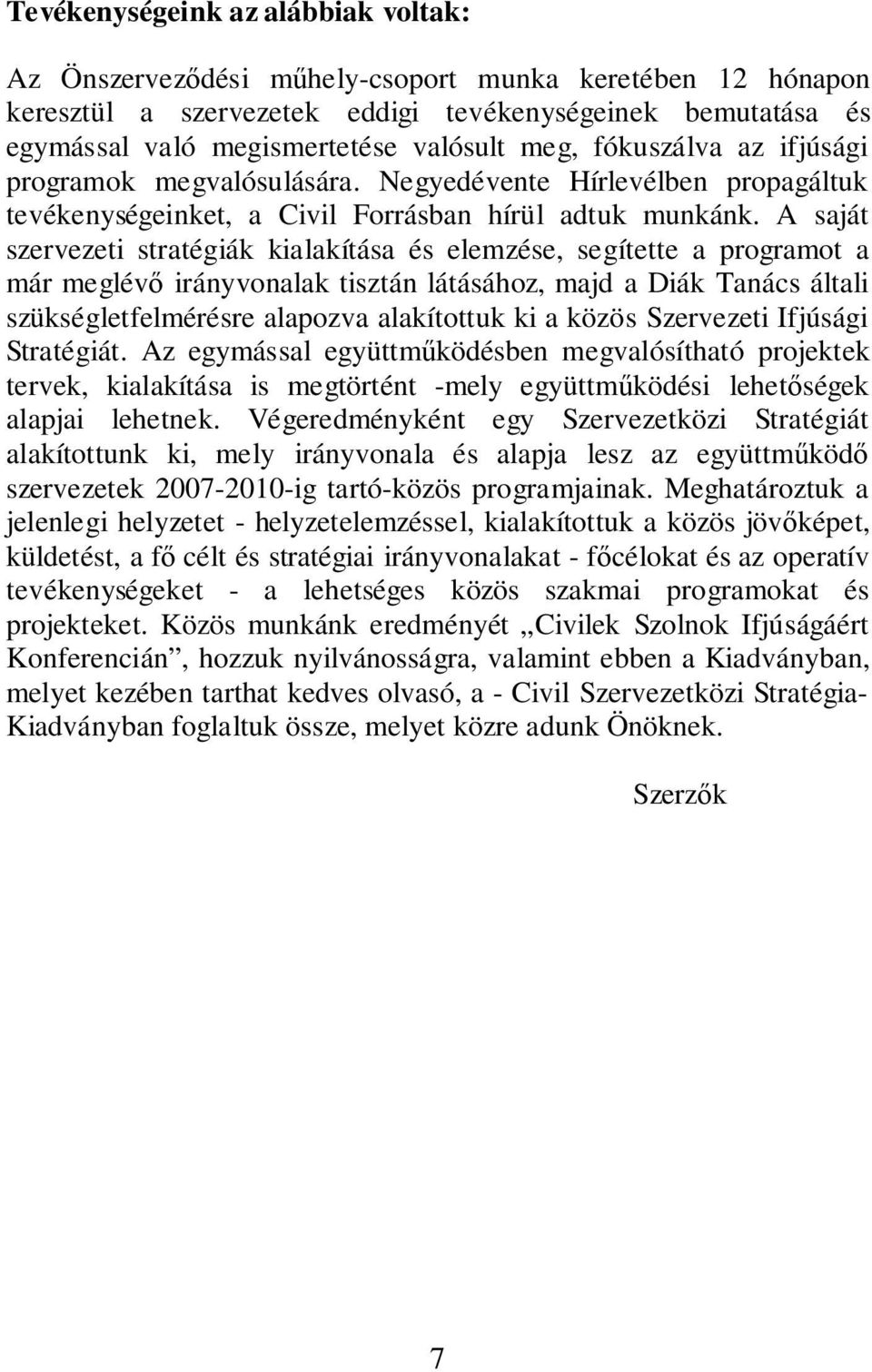 Tevékenységeink az alábbiak voltak:

Az Önszerveződési műhely-csoport munka keretében 12 hónapon keresztül a szervezetek eddigi tevékenységeinek bemutatása és egymással való megismertetése valósult meg, fókuszálva az ifjúsági programok megvalósulására. Negyedévente Hírlevélben propagáltuk tevékenységeinket, a Civil Forrásban hírül adtuk munkánk. A saját szervezeti stratégiák kialakítása és elemzése, segítette a programot a már meglévő irányvonalak tisztán látásához, majd a Diák Tanács általi szükségletfelmérésre alapozva alakítottuk ki a közös Szervezeti Ifjúsági Stratégiát. Az egymással együttműködésben megvalósítható projektek tervek, kialakítása is megtörtént -mely együttműködési lehetőségek alapjai lehetnek. Végeredményként egy Szervezetközi Stratégiát alakítottunk ki, mely irányvonala és alapja lesz az együttműködő szervezetek 2007-2010-ig tartó-közös programjainak. Meghatároztuk a jelenlegi helyzetet - helyzetelemzéssel, kialakítottuk a közös jövőképet, küldetést, a fő célt és stratégiai irányvonalakat - főcélokat és az operatív tevékenységeket - a lehetséges közös szakmai programokat és projekteket. Közös munkánk eredményét „Civilek Szolnok Ifjúságáért Konferencián”, hozzuk nyilvánosságra, valamint ebben a Kiadványban, melyet kezében tarthat kedves olvasó, a - Civil Szervezetközi Stratégia-Kiadványban foglaltuk össze, melyet közre adunk Önöknek.

Szerzők

7